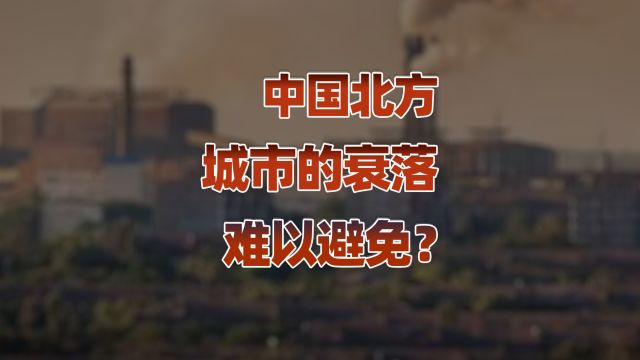 中国北方
城市的衰落
难以避免？